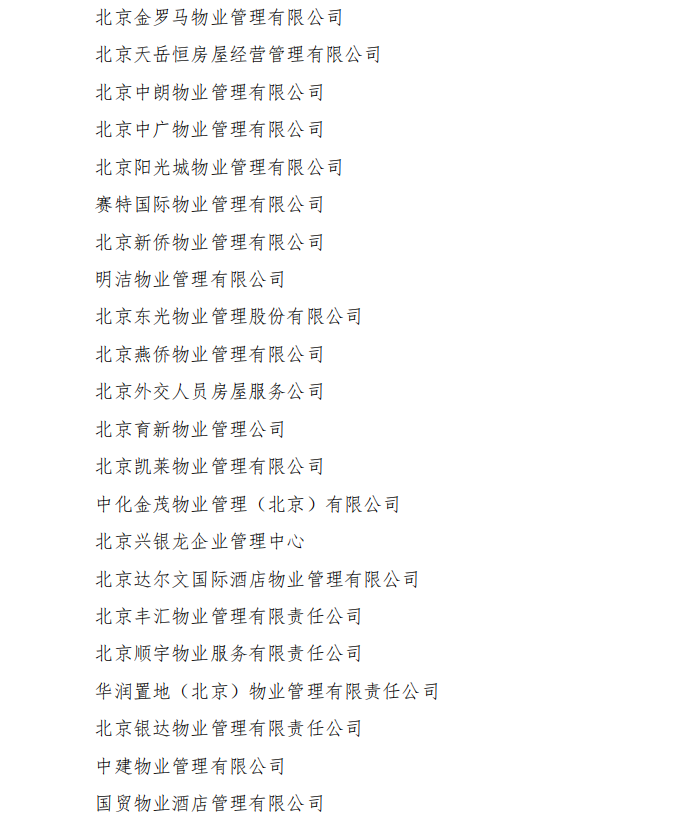 北京金罗马物业管理有限公司

北京天岳恒房屋经营管理有限公司

北京中朗物业管理有限公司

北京中广物业管理有限公司

北京阳光城物业管理有限公司

赛特国际物业管理有限公司

北京新侨物业管理有限公司

明洁物业管理有限公司

北京东光物业管理股份有限公司

北京燕侨物业管理有限公司

北京外交人员房屋服务公司

北京育新物业管理公司

北京凯莱物业管理有限公司

中化金茂物业管理（北京）有限公司

北京兴银龙企业管理中心

北京达尔文国际酒店物业管理有限公司

北京丰汇物业管理有限责任公司

北京顺宇物业服务有限责任公司

华润置地（北京）物业管理有限责任公司

北京银达物业管理有限责任公司

中建物业管理有限公司

国贸物业酒店管理有限公司